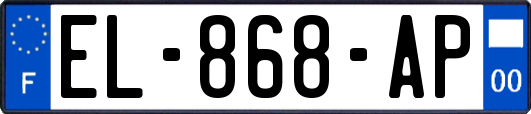 F
EL-868-AP
00